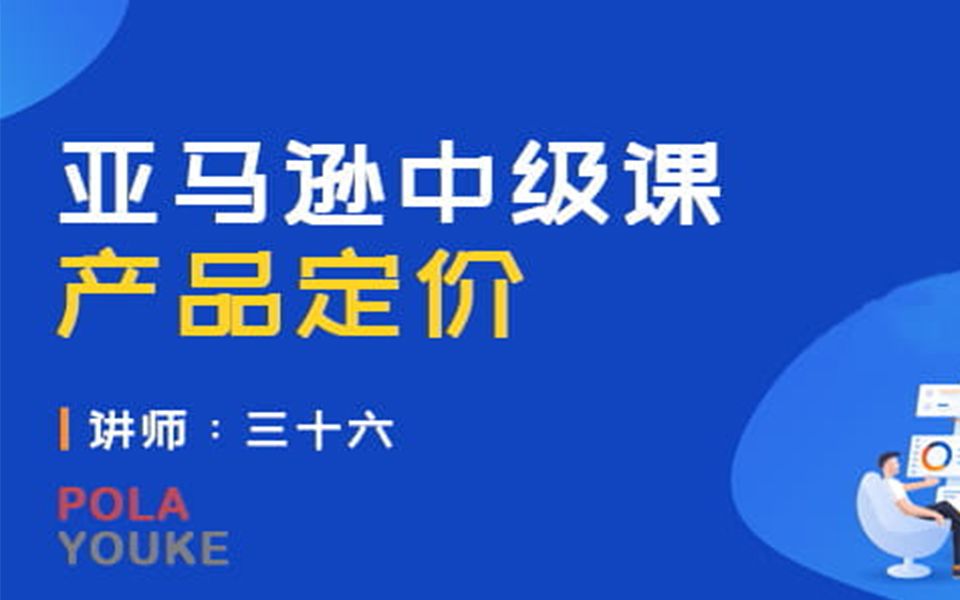 亚马逊中级课
产品定价

讲师：三十六

POLA
YOUKE